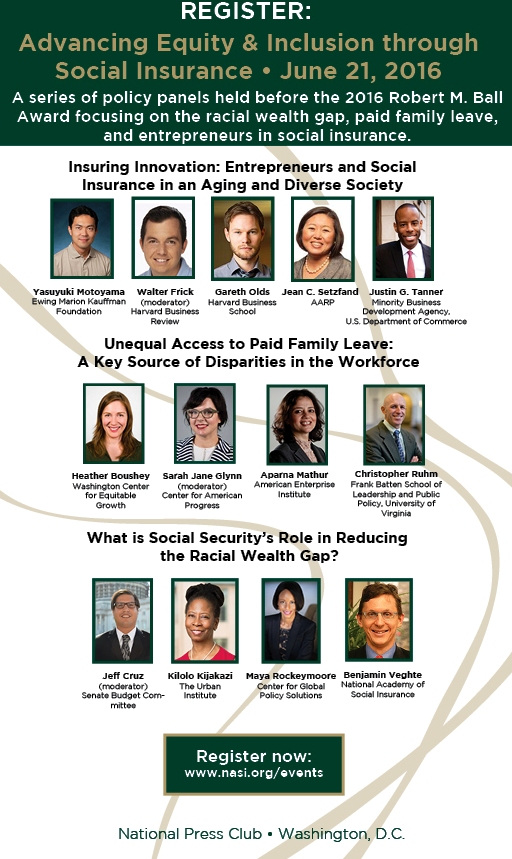 REGISTER:
Advancing Equity & Inclusion through Social Insurance • June 21, 2016

A series of policy panels held before the 2016 Robert M. Ball Award focusing on the racial wealth gap, paid family leave, and entrepreneurs in social insurance.

Insuring Innovation: Entrepreneurs and Social Insurance in an Aging and Diverse Society

Yasuyuki Motoyama
Ewing Marion Kauffman Foundation

Walter Frick
(moderator)
Harvard Business Review

Gareth Olds
Harvard Business School

Jean C. Setzfand
AARP

Justin G. Tanner
Minority Business Development Agency, U.S. Department of Commerce

Unequal Access to Paid Family Leave: A Key Source of Disparities in the Workforce

Heather Boushey
Washington Center for Equitable Growth

Sarah Jane Glynn
(moderator)
Center for American Progress

Aparna Mathur
American Enterprise Institute

Christopher Ruhm
Frank Batten School of Leadership and Public Policy, University of Virginia

What is Social Security's Role in Reducing the Racial Wealth Gap?

Jeff Cruz
(moderator)
Senate Budget Committee

Kilolo Kijakazi
The Urban Institute

Maya Rockeymoore
Center for Global Policy Solutions

Benjamin Veghte
National Academy of Social Insurance

Register now:
www.nasi.org/events

National Press Club • Washington, D.C.